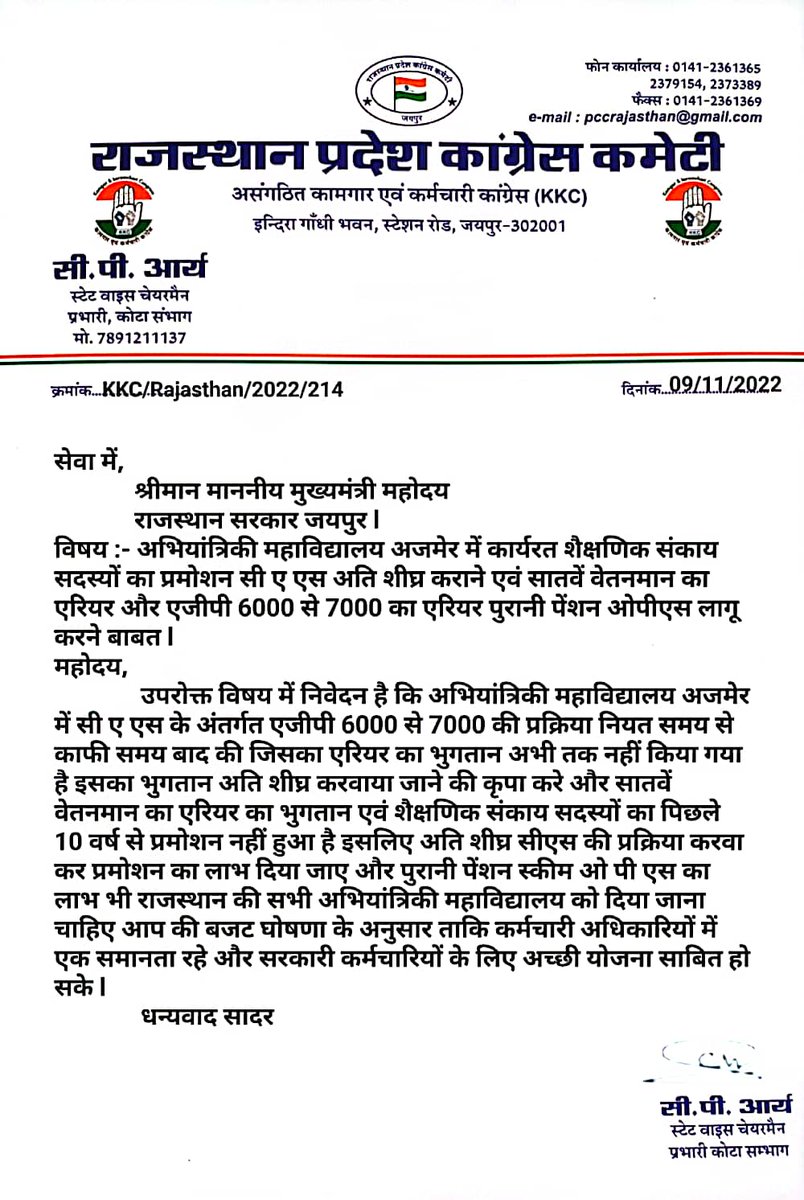 राजस्थान प्रदेश कांग्रेस कमेटी
जयपुर

फोन कार्यालय : 0141-2361365
2379154, 2373389
फैक्स : 0141-2361369
e-mail : pccrajasthan@gmail.com

राजस्थान प्रदेश कांग्रेस कमेटी
असंगठित कामगार एवं कर्मचारी कांग्रेस (KKC)
इन्दिरा गाँधी भवन, स्टेशन रोड, जयपुर-302001

सी.पी. आर्य
स्टेट वाइस चेयरमैन
प्रभारी, कोटा संभाग
मो. 7891211137

क्रमांक...KKC/Rajasthan/2022/214

दिनांक...09/11/2022

सेवा में,
श्रीमान माननीय मुख्यमंत्री महोदय
राजस्थान सरकार जयपुर।
विषय :- अभियांत्रिकी महाविद्यालय अजमेर में कार्यरत शैक्षणिक संकाय सदस्यों का प्रमोशन सी ए एस अति शीघ्र कराने एवं सातवें वेतनमान का एरियर और एजीपी 6000 से 7000 का एरियर पुरानी पेंशन ओपीएस लागू करने बाबत।
महोदय,
उपरोक्त विषय में निवेदन है कि अभियांत्रिकी महाविद्यालय अजमेर में सी ए एस के अंतर्गत एजीपी 6000 से 7000 की प्रक्रिया नियत समय से काफी समय बाद की जिसका एरियर का भुगतान अभी तक नहीं किया गया है इसका भुगतान अति शीघ्र करवाया जाने की कृपा करे और सातवें वेतनमान का एरियर का भुगतान एवं शैक्षणिक संकाय सदस्यों का पिछले 10 वर्ष से प्रमोशन नहीं हुआ है इसलिए अति शीघ्र सीएस की प्रक्रिया करवा कर प्रमोशन का लाभ दिया जाए और पुरानी पेंशन स्कीम ओ पी एस का लाभ भी राजस्थान की सभी अभियांत्रिकी महाविद्यालय को दिया जाना चाहिए आप की बजट घोषणा के अनुसार ताकि कर्मचारी अधिकारियों में एक समानता रहे और सरकारी कर्मचारियों के लिए अच्छी योजना साबित हो सके।
धन्यवाद सादर

सी.पी. आर्य
स्टेट वाइस चेयरमैन
प्रभारी कोटा सम्भाग